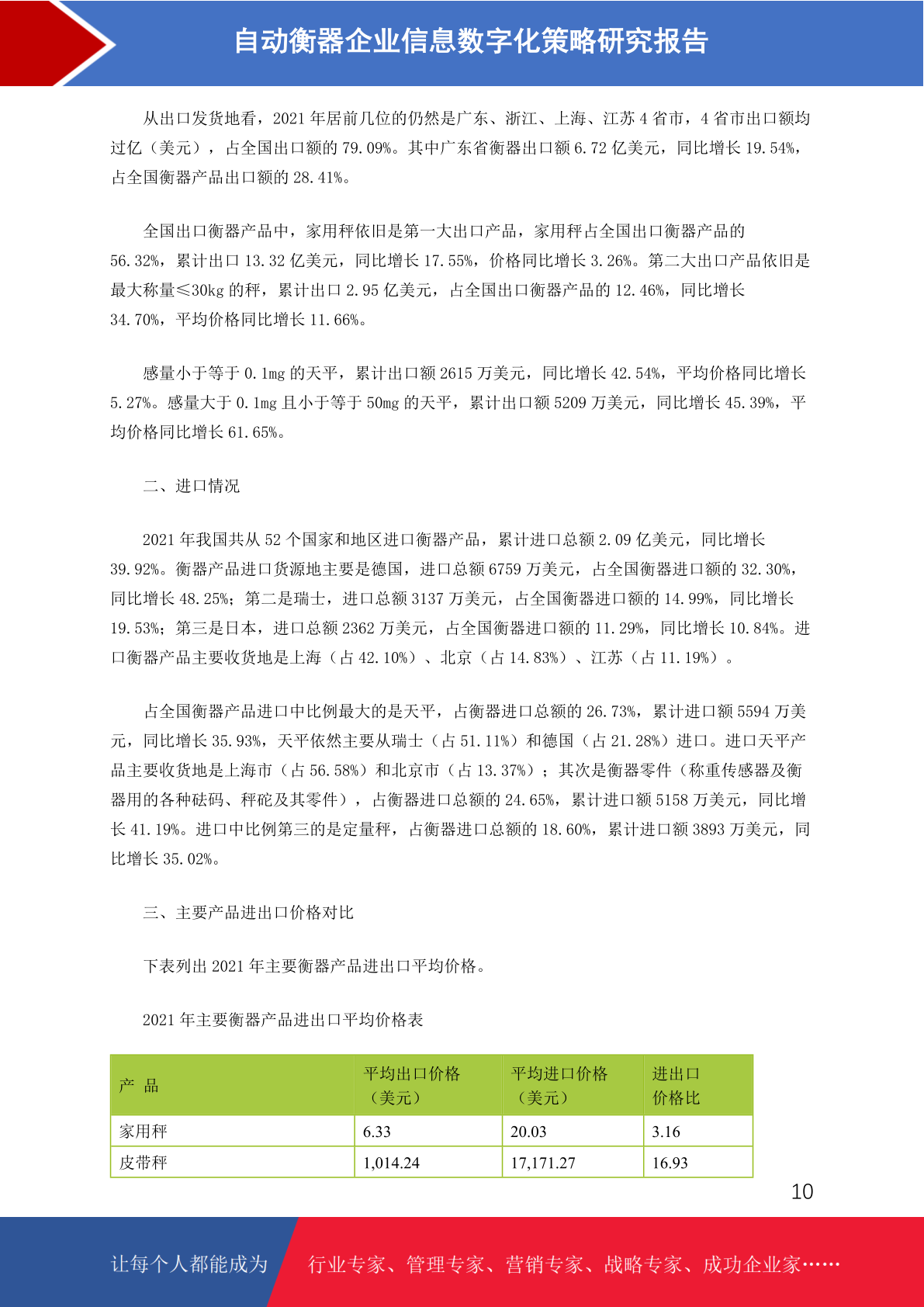 自动衡器企业信息数字化策略研究报告

从出口发货地看，2021 年居前几位的仍然是广东、浙江、上海、江苏 4 省市，4 省市出口额均过亿（美元），占全国出口额的 79.09%。其中广东省衡器出口额 6.72 亿美元，同比增长 19.54%，占全国衡器产品出口额的 28.41%。

全国出口衡器产品中，家用秤依旧是第一大出口产品，家用秤占全国出口衡器产品的 56.32%，累计出口 13.32 亿美元，同比增长 17.55%，价格同比增长 3.26%。第二大出口产品依旧是最大称量≤30kg 的秤，累计出口 2.95 亿美元，占全国出口衡器产品的 12.46%，同比增长 34.70%，平均价格同比增长 11.66%。

感量小于等于 0.1mg 的天平，累计出口额 2615 万美元，同比增长 42.54%，平均价格同比增长 5.27%。感量大于 0.1mg 且小于等于 50mg 的天平，累计出口额 5209 万美元，同比增长 45.39%，平均价格同比增长 61.65%。

二、进口情况

2021 年我国共从 52 个国家和地区进口衡器产品，累计进口总额 2.09 亿美元，同比增长 39.92%。衡器产品进口货源地主要是德国，进口总额 6759 万美元，占全国衡器进口额的 32.30%，同比增长 48.25%；第二是瑞士，进口总额 3137 万美元，占全国衡器进口额的 14.99%，同比增长 19.53%；第三是日本，进口总额 2362 万美元，占全国衡器进口额的 11.29%，同比增长 10.84%。进口衡器产品主要收货地是上海（占 42.10%）、北京（占 14.83%）、江苏（占 11.19%）。

占全国衡器产品进口中比例最大的是天平，占衡器进口总额的 26.73%，累计进口额 5594 万美元，同比增长 35.93%，天平依然主要从瑞士（占 51.11%）和德国（占 21.28%）进口。进口天平产品主要收货地是上海市（占 56.58%）和北京市（占 13.37%）；其次是衡器零件（称重传感器及衡器用的各种砝码、秤砣及其零件），占衡器进口总额的 24.65%，累计进口额 5158 万美元，同比增长 41.19%。进口中比例第三的是定量秤，占衡器进口总额的 18.60%，累计进口额 3893 万美元，同比增长 35.02%。

三、主要产品进出口价格对比

下表列出 2021 年主要衡器产品进出口平均价格。

2021 年主要衡器产品进出口平均价格表

| 产 品 | 平均出口价格（美元） | 平均进口价格（美元） | 进出口价格比 |
|---|---|---|---|
| 家用秤 | 6.33 | 20.03 | 3.16 |
| 皮带秤 | 1,014.24 | 17,171.27 | 16.93 |

10

让每个人都能成为 行业专家、管理专家、营销专家、战略专家、成功企业家……